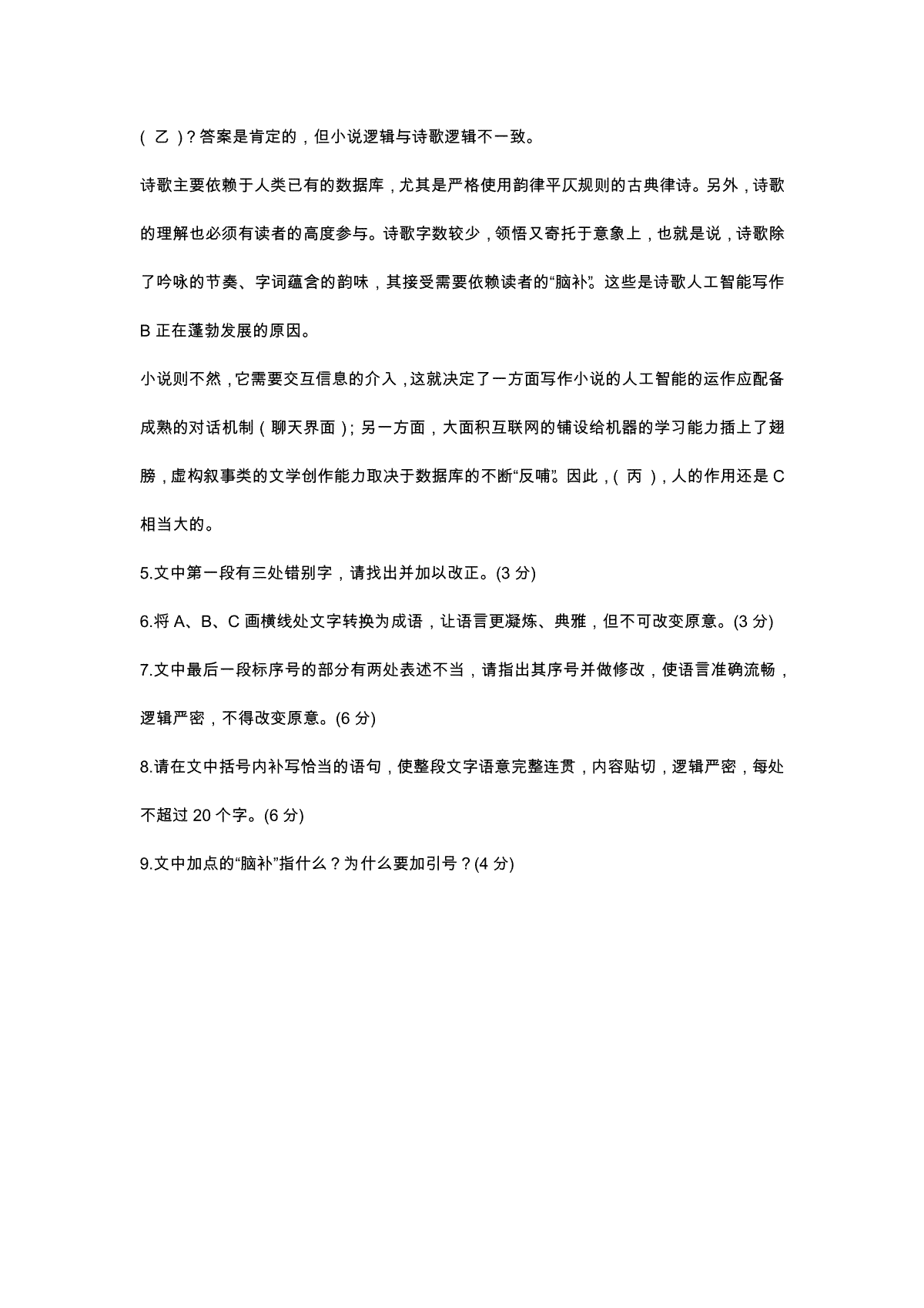 ( 乙 )？答案是肯定的，但小说逻辑与诗歌逻辑不一致。

诗歌主要依赖于人类已有的数据库，尤其是严格使用韵律平仄规则的古典律诗。另外，诗歌的理解也必须有读者的高度参与。诗歌字数较少，领悟又寄托于意象上，也就是说，诗歌除了吟咏的节奏、字词蕴含的韵味，其接受需要依赖读者的“脑补”。这些是诗歌人工智能写作 B 正在蓬勃发展的原因。

小说则不然，它需要交互信息的介入，这就决定了一方面写作小说的人工智能的运作应配备成熟的对话机制（聊天界面）；另一方面，大面积互联网的铺设给机器的学习能力插上了翅膀，虚构叙事类的文学创作能力取决于数据库的不断“反哺”。因此，( 丙 )，人的作用还是 C 相当大的。

5.文中第一段有三处错别字，请找出并加以改正。(3 分)

6.将 A、B、C 画横线处文字转换为成语，让语言更凝炼、典雅，但不可改变原意。(3 分)

7.文中最后一段标序号的部分有两处表述不当，请指出其序号并做修改，使语言准确流畅，逻辑严密，不得改变原意。(6 分)

8.请在文中括号内补写恰当的语句，使整段文字语意完整连贯，内容贴切，逻辑严密，每处不超过 20 个字。(6 分)

9.文中加点的“脑补”指什么？为什么要加引号？(4 分)